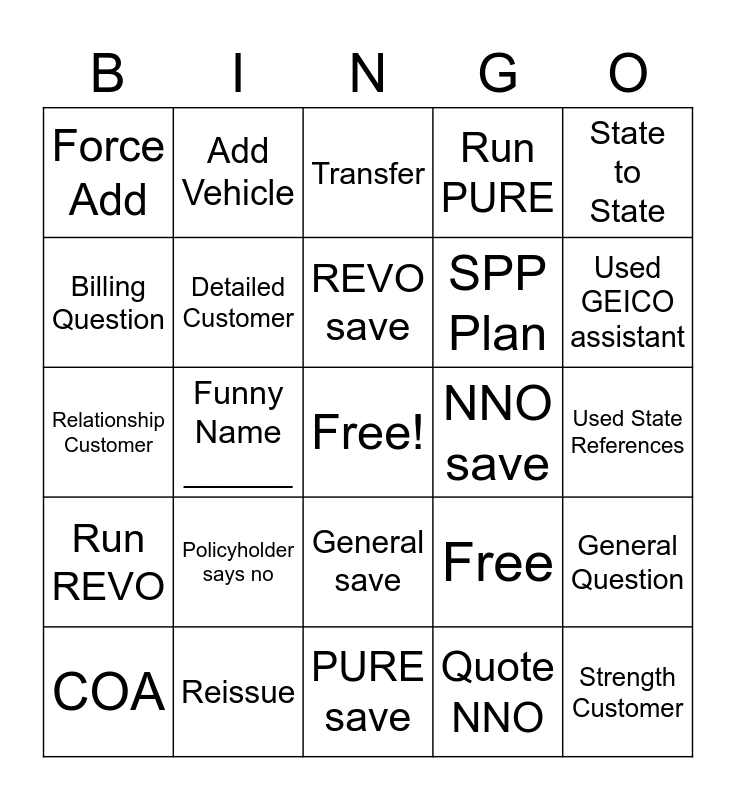 | B | I | N | G | O |
|---|---|---|---|---|
| Force Add | Add Vehicle | Transfer | Run PURE | State to State |
| Billing Question | Detailed Customer | REVO save | SPP Plan | Used GEICO assistant |
| Relationship Customer | Funny Name ____ | Free! | NNO save | Used State References |
| Run REVO | Policyholder says no | General save | Free | General Question |
| COA | Reissue | PURE save | Quote NNO | Strength Customer |